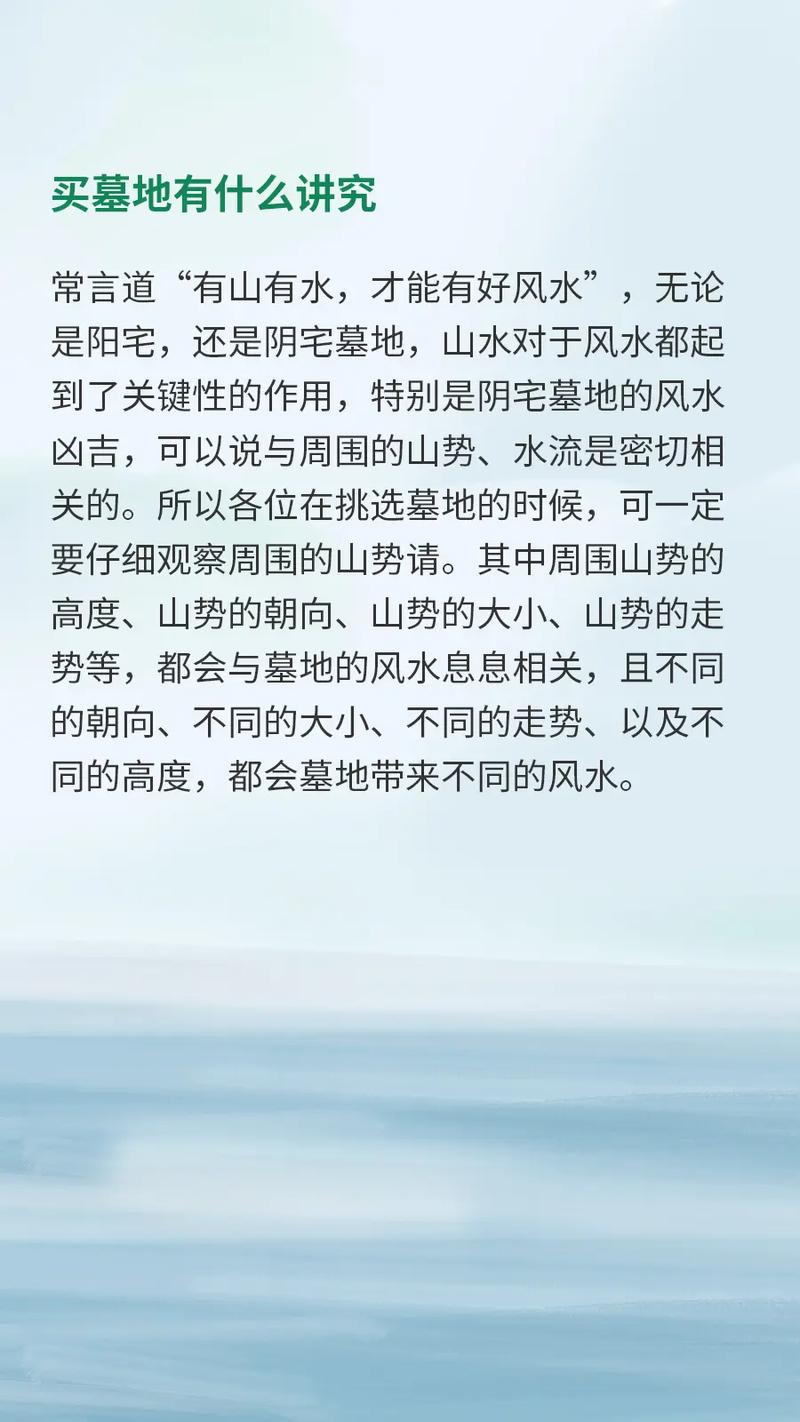 买墓地有什么讲究

常言道“有山有水，才能有好风水”，无论是阳宅，还是阴宅墓地，山水对于风水都起到了关键性的作用，特别是阴宅墓地的风水凶吉，可以说与周围的山势、水流是密切相关的。所以各位在挑选墓地的时候，可一定要仔细观察周围的山势请。其中周围山势的高度、山势的朝向、山势的大小、山势的走势等，都会与墓地的风水息息相关，且不同的朝向、不同的大小、不同的走势、以及不同的高度，都会墓地带来不同的风水。